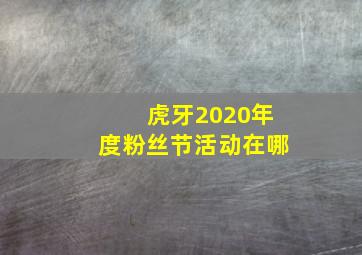 虎牙2020年度粉丝节活动在哪